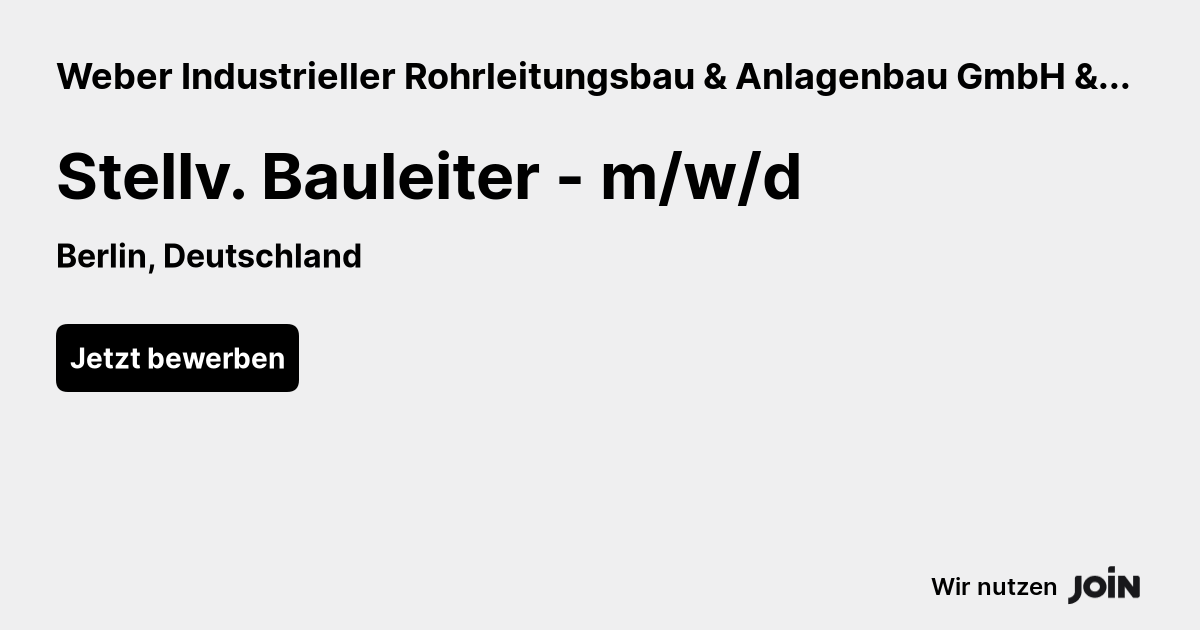 Weber Industrieller Rohrleitungsbau & Anlagenbau GmbH &...

Stellv. Bauleiter - m/w/d

Berlin, Deutschland

Jetzt bewerben

Wir nutzen JOIN